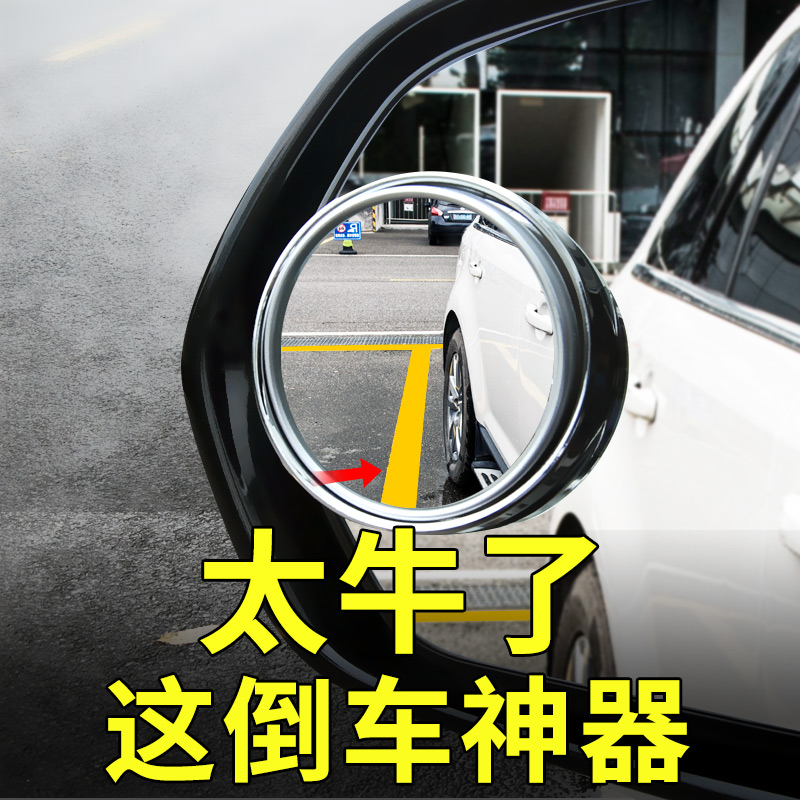 太牛了
这倒车神器